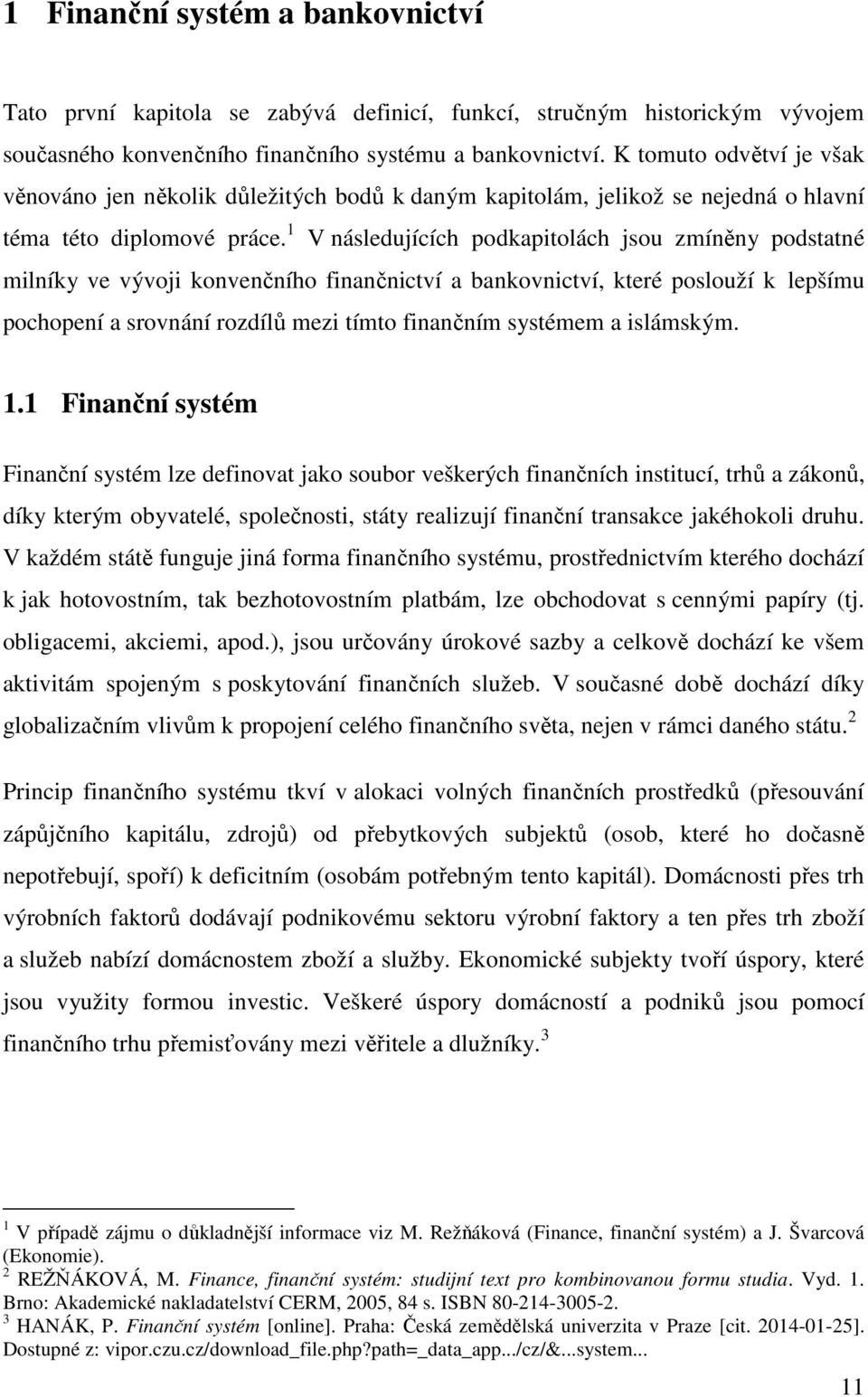 1 Finanční systém a bankovnictví

Tato první kapitola se zabývá definicí, funkcí, stručným historickým vývojem současného konvenčního finančního systému a bankovnictví. K tomuto odvětví je však věnováno jen několik důležitých bodů k daným kapitolám, jelikož se nejedná o hlavní téma této diplomové práce.$^1$ V následujících podkapitolách jsou zmíněny podstatné milníky ve vývoji konvenčního finančnictví a bankovnictví, které poslouží k lepšímu pochopení a srovnání rozdílů mezi tímto finančním systémem a islámským.

1.1 Finanční systém

Finanční systém lze definovat jako soubor veškerých finančních institucí, trhů a zákonů, díky kterým obyvatelé, společnosti, státy realizují finanční transakce jakéhokoli druhu. V každém státě funguje jiná forma finančního systému, prostřednictvím kterého dochází k jak hotovostním, tak bezhotovostním platbám, lze obchodovat s cennými papíry (tj. obligacemi, akciemi, apod.), jsou určovány úrokové sazby a celkově dochází ke všem aktivitám spojeným s poskytování finančních služeb. V současné době dochází díky globalizačním vlivům k propojení celého finančního světa, nejen v rámci daného státu.$^2$

Princip finančního systému tkví v alokaci volných finančních prostředků (přesouvání zápůjčního kapitálu, zdrojů) od přebytkových subjektů (osob, které ho dočasně nepotřebují, spoří) k deficitním (osobám potřebným tento kapitál). Domácnosti přes trh výrobních faktorů dodávají podnikovému sektoru výrobní faktory a ten přes trh zboží a služeb nabízí domácnostem zboží a služby. Ekonomické subjekty tvoří úspory, které jsou využity formou investic. Veškeré úspory domácností a podniků jsou pomocí finančního trhu přemisťovány mezi věřitele a dlužníky.$^3$

$^1$ V případě zájmu o důkladnější informace viz M. Režňáková (Finance, finanční systém) a J. Švarcová (Ekonomie).
$^2$ REŽŇÁKOVÁ, M. Finance, finanční systém: studijní text pro kombinovanou formu studia. Vyd. 1. Brno: Akademické nakladatelství CERM, 2005, 84 s. ISBN 80-214-3005-2.
$^3$ HANÁK, P. Finanční systém [online]. Praha: Česká zemědělská univerzita v Praze [cit. 2014-01-25]. Dostupné z: vipor.czu.cz/download_file.php?path=_data_app.../cz/&...system...

11